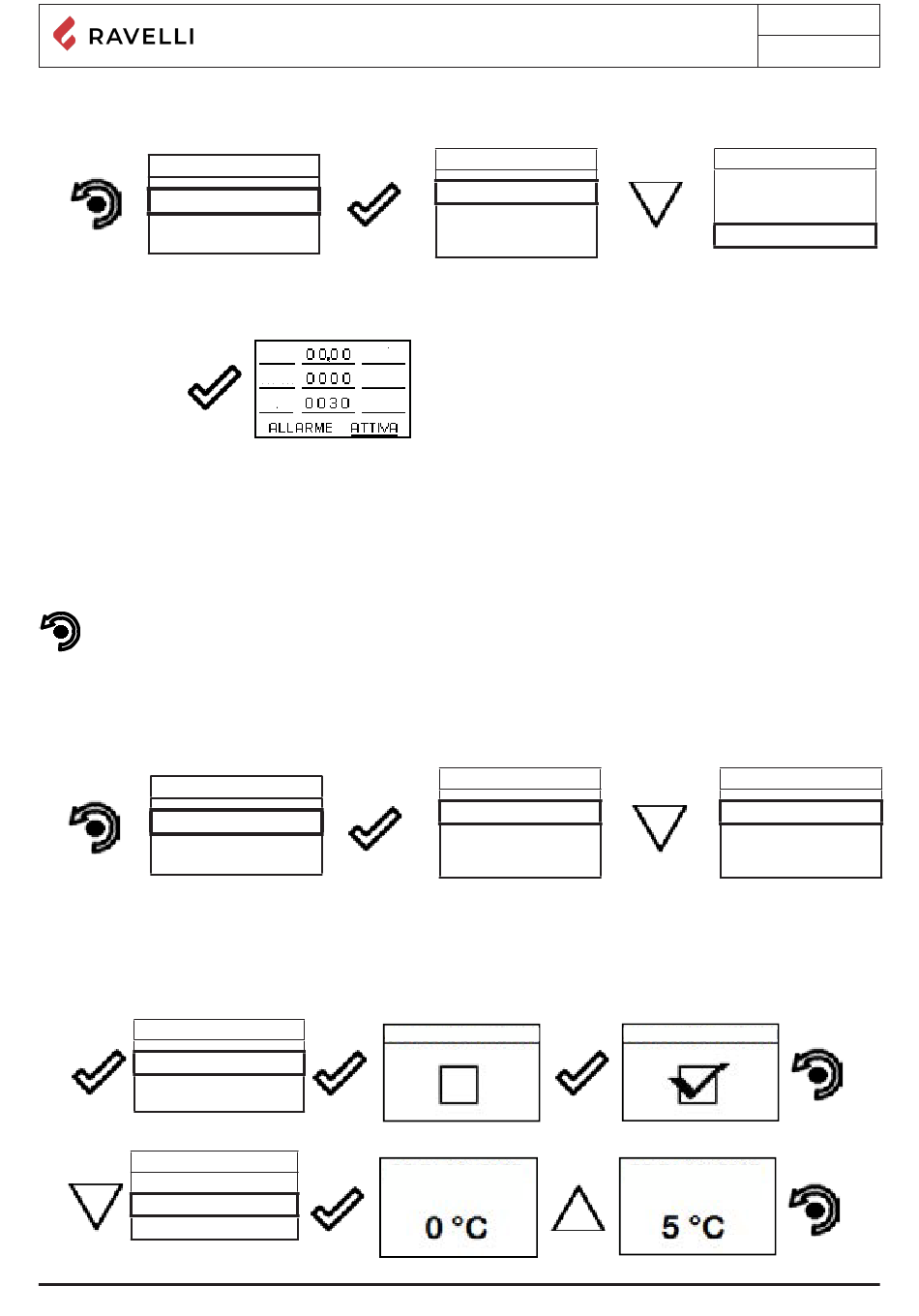 RAVELLI

00,00
0000
0030
ALLARME ATTIVA

0 °C

5 °C